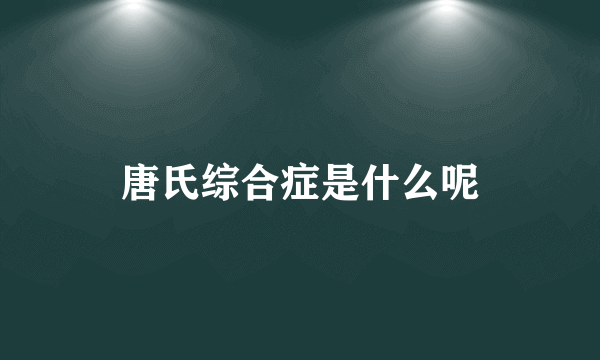 唐氏综合症是什么呢